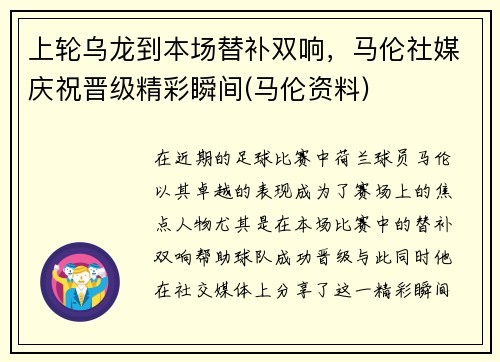 上轮乌龙到本场替补双响，马伦社媒庆祝晋级精彩瞬间(马伦资料)

在近期的足球比赛中荷兰球员马伦以其卓越的表现成为了赛场上的焦点人物尤其是在本场比赛中的替补双响帮助球队成功晋级与此同时他在社交媒体上分享了这一精彩瞬间